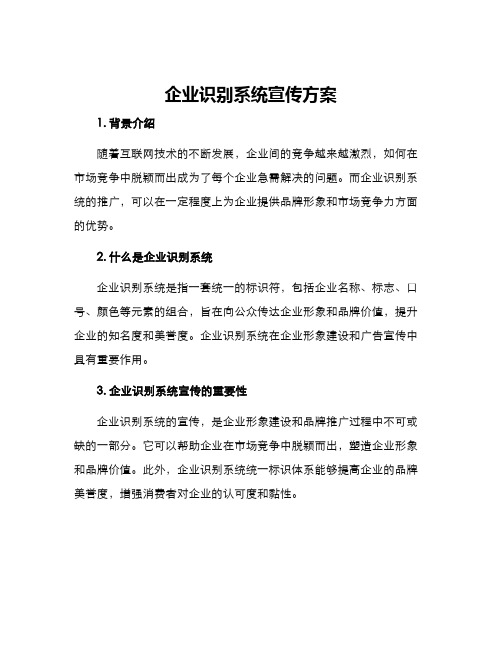 企业识别系统宣传方案

1. 背景介绍

随着互联网技术的不断发展，企业间的竞争越来越激烈，如何在市场竞争中脱颖而出成为了每个企业急需解决的问题。而企业识别系统的推广，可以在一定程度上为企业提供品牌形象和市场竞争力方面的优势。

2. 什么是企业识别系统

企业识别系统是指一套统一的标识符，包括企业名称、标志、口号、颜色等元素的组合，旨在向公众传达企业形象和品牌价值，提升企业的知名度和美誉度。企业识别系统在企业形象建设和广告宣传中具有重要作用。

3. 企业识别系统宣传的重要性

企业识别系统的宣传，是企业形象建设和品牌推广过程中不可或缺的一部分。它可以帮助企业在市场竞争中脱颖而出，塑造企业形象和品牌价值。此外，企业识别系统统一标识体系能够提高企业的品牌美誉度，增强消费者对企业的认可度和黏性。